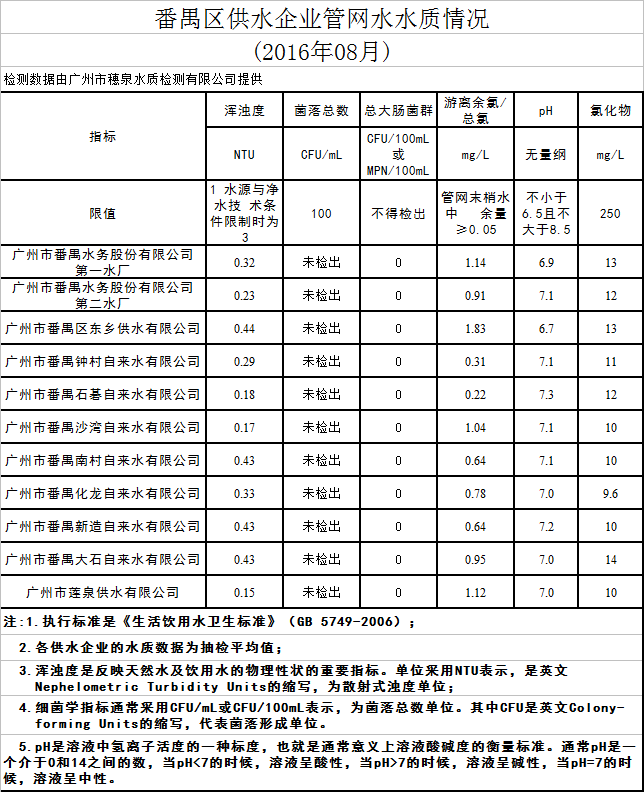 番禺区供水企业管网水水质情况

(2016年08月)

检测数据由广州市穗泉水质检测有限公司提供

| 指标 | 浑浊度 | 菌落总数 | 总大肠菌群 | 游离余氯/总氯 | pH | 氯化物 |
|---|---|---|---|---|---|---|
| | NTU | CFU/mL | CFU/100mL 或 MPN/100mL | mg/L | 无量纲 | mg/L |
| 限值 | 1 水源与净水技 术条件限制时为3 | 100 | 不得检出 | 管网末梢水中 余量≥0.05 | 不小于6.5且不大于8.5 | 250 |
| 广州市番禺水务股份有限公司第一水厂 | 0.32 | 未检出 | 0 | 1.14 | 6.9 | 13 |
| 广州市番禺水务股份有限公司第二水厂 | 0.23 | 未检出 | 0 | 0.91 | 7.1 | 12 |
| 广州市番禺区东乡供水有限公司 | 0.44 | 未检出 | 0 | 1.83 | 6.7 | 13 |
| 广州市番禺钟村自来水有限公司 | 0.29 | 未检出 | 0 | 0.31 | 7.1 | 11 |
| 广州市番禺石碁自来水有限公司 | 0.18 | 未检出 | 0 | 0.22 | 7.3 | 12 |
| 广州市番禺沙湾自来水有限公司 | 0.17 | 未检出 | 0 | 1.04 | 7.1 | 10 |
| 广州市番禺南村自来水有限公司 | 0.43 | 未检出 | 0 | 0.64 | 7.1 | 10 |
| 广州市番禺化龙自来水有限公司 | 0.33 | 未检出 | 0 | 0.78 | 7.0 | 9.6 |
| 广州市番禺新造自来水有限公司 | 0.43 | 未检出 | 0 | 0.64 | 7.2 | 10 |
| 广州市番禺大石自来水有限公司 | 0.43 | 未检出 | 0 | 0.95 | 7.0 | 14 |
| 广州市莲泉供水有限公司 | 0.15 | 未检出 | 0 | 1.12 | 7.0 | 10 |

注:1.执行标准是《生活饮用水卫生标准》(GB 5749-2006);

2.各供水企业的水质数据为抽检平均值;

3.浑浊度是反映天然水及饮用水的物理性状的重要指标。单位采用NTU表示，是英文Nephelometric Turbidity Units的缩写，为散射式浊度单位;

4.细菌学指标通常采用CFU/mL或CFU/100mL表示，为菌落总数单位。其中CFU是英文Colony-forming Units的缩写，代表菌落形成单位。

5.pH是溶液中氢离子活度的一种标度，也就是通常意义上溶液酸碱度的衡量标准。通常pH是一个介于0和14之间的数，当pH<7的时候，溶液呈酸性，当pH>7的时候，溶液呈碱性，当pH=7的时候，溶液呈中性。